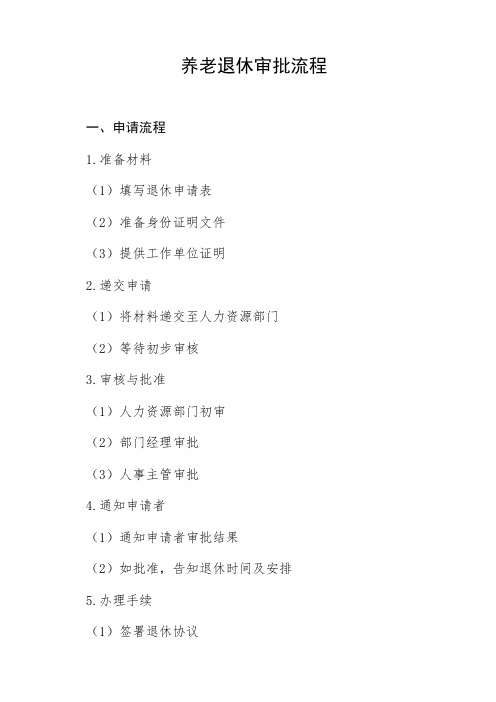 养老退休审批流程

一、申请流程

1.准备材料

（1）填写退休申请表

（2）准备身份证明文件

（3）提供工作单位证明

2.递交申请

（1）将材料递交至人力资源部门

（2）等待初步审核

3.审核与批准

（1）人力资源部门初审

（2）部门经理审批

（3）人事主管审批

4.通知申请者

（1）通知申请者审批结果

（2）如批准，告知退休时间及安排

5.办理手续

（1）签署退休协议